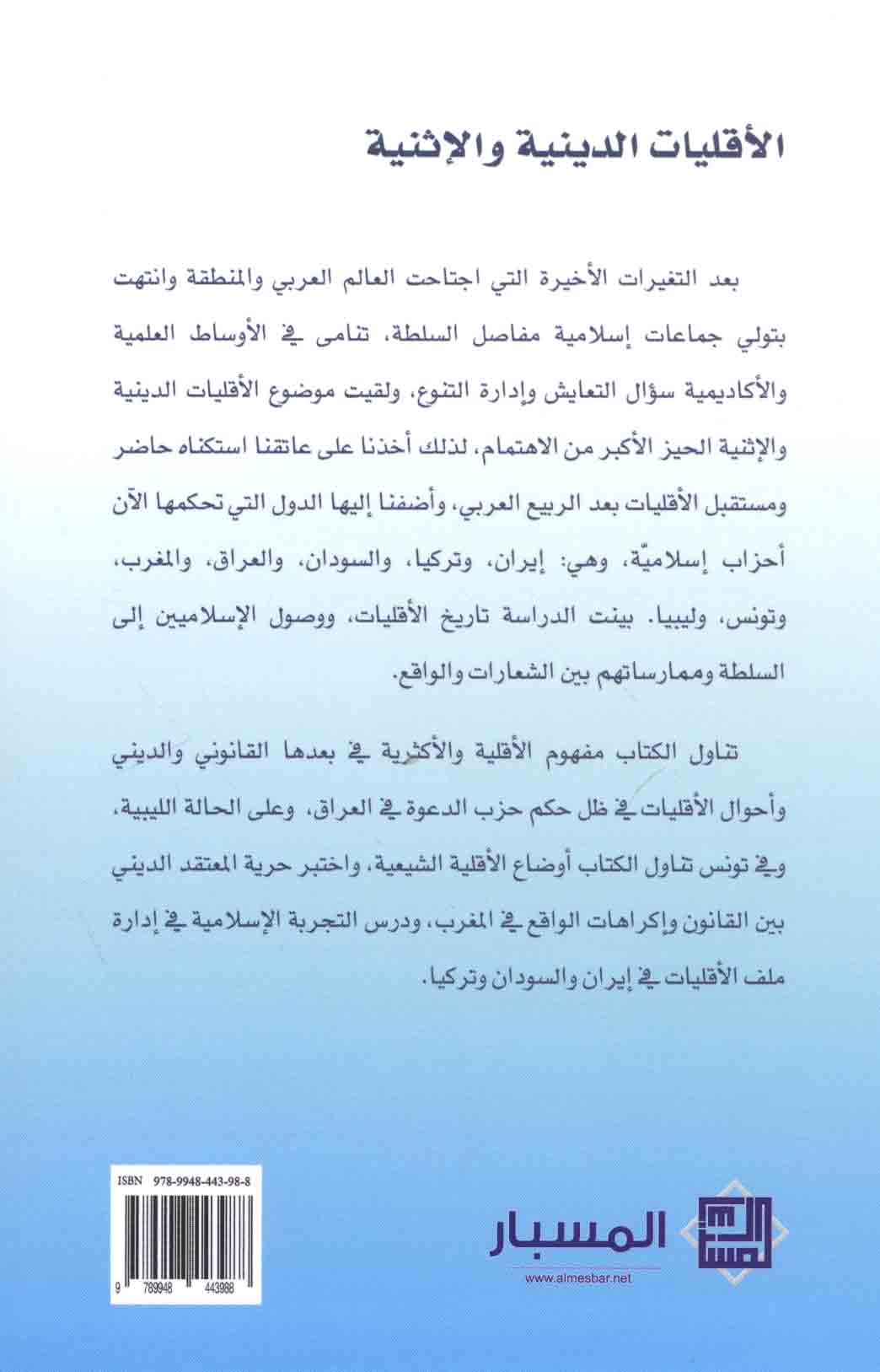 الأقليات الدينية والإثنية

بعد التغيرات الأخيرة التي اجتاحت العالم العربي والمنطقة وانتهت بتولي جماعات إسلامية مفاصل السلطة، تنامى في الأوساط العلمية والأكاديمية سؤال التعايش وإدارة التنوع، ولقيت موضوع الأقليات الدينية والإثنية الحيز الأكبر من الاهتمام، لذلك أخذنا على عاتقنا استكناه حاضر ومستقبل الأقليات بعد الربيع العربي، وأضفنا إليها الدول التي تحكمها الآن أحزاب إسلاميّة، وهي: إيران، وتركيا، والسودان، والعراق، والمغرب، وتونس، وليبيا. بينت الدراسة تاريخ الأقليات، ووصول الإسلاميين إلى السلطة وممارساتهم بين الشعارات والواقع.

تناول الكتاب مفهوم الأقلية والأكثرية في بعدها القانوني والديني وأحوال الأقليات في ظل حكم حزب الدعوة في العراق، وعلى الحالة الليبية، وفي تونس تناول الكتاب أوضاع الأقلية الشيعية، واختبر حرية المعتقد الديني بين القانون وإكراهات الواقع في المغرب، ودرس التجربة الإسلامية في إدارة ملف الأقليات في إيران والسودان وتركيا.

ISBN 978-9948-443-98-8

9 789948 443988

المسبار
www.almesbar.net